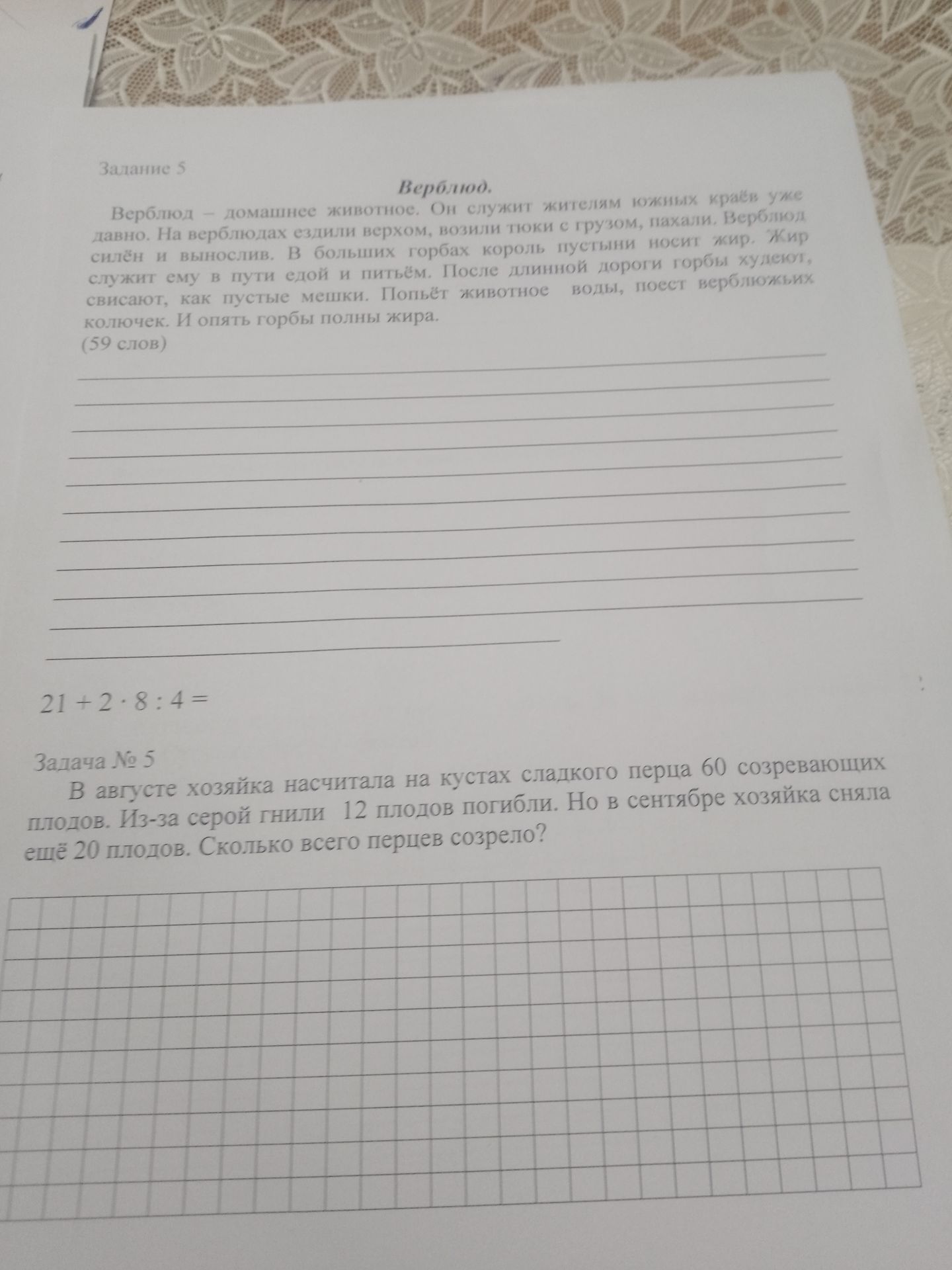 Задание 5

Верблюд.

Верблюд – домашнее животное. Он служит жителям южных краёв уже давно. На верблюдах ездили верхом, возили тюки с грузом, пахали. Верблюд силён и вынослив. В больших горбах король пустыни носит жир. Жир служит ему в пути едой и питьём. После длинной дороги горбы худеют, свисают, как пустые мешки. Попьёт животное воды, поест верблюжьих колючек. И опять горбы полны жира.
(59 слов)

$21 + 2 \cdot 8 : 4 =$

Задача № 5
В августе хозяйка насчитала на кустах сладкого перца 60 созревающих плодов. Из-за серой гнили 12 плодов погибли. Но в сентябре хозяйка сняла ещё 20 плодов. Сколько всего перцев созрело?